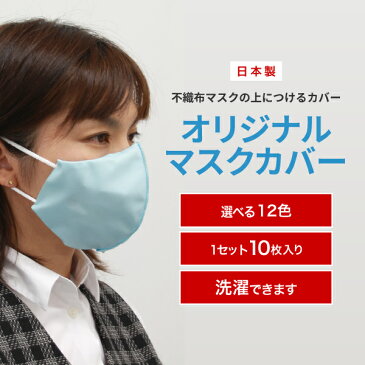 日本製

不織布マスクの上につけるカバー

オリジナル
マスクカバー

選べる12色

1セット10枚入り

洗濯できます